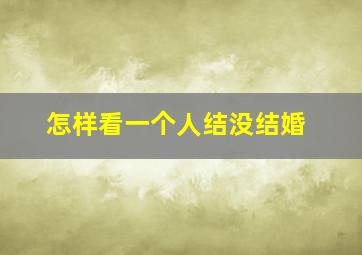 怎样看一个人结没结婚